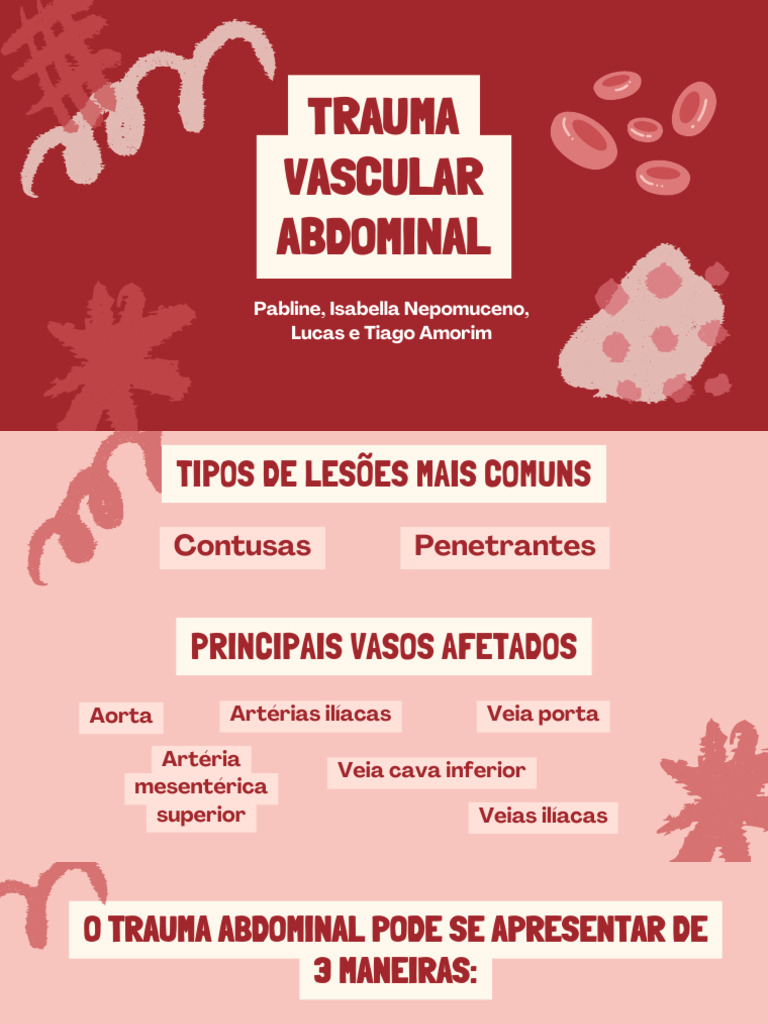 TRAUMA VASCULAR ABDOMINAL

Pabline, Isabella Nepomuceno, Lucas e Tiago Amorim

TIPOS DE LESÕES MAIS COMUNS

Contusas

Penetrantes

PRINCIPAIS VASOS AFETADOS

Aorta

Artérias ilíacas

Veia porta

Artéria mesentérica superior

Veia cava inferior

Veias ilíacas

O TRAUMA ABDOMINAL PODE SE APRESENTAR DE 3 MANEIRAS: